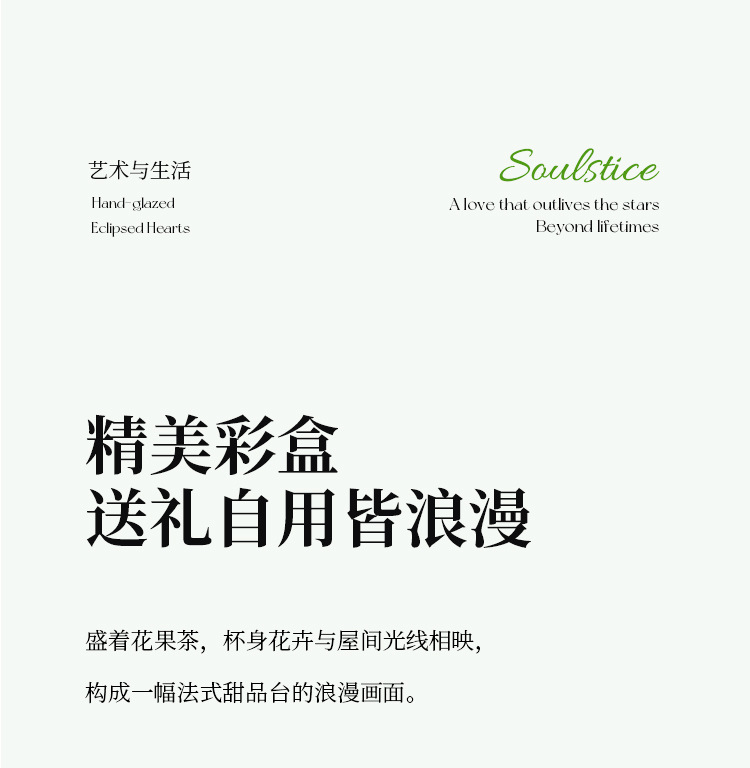 艺术与生活
Hand-glazed
Eclipsed Hearts

Soulstice
A love that outlives the stars
Beyond lifetimes

精美彩盒
送礼自用皆浪漫

盛着花果茶，杯身花卉与屋间光线相映，
构成一幅法式甜品台的浪漫画面。